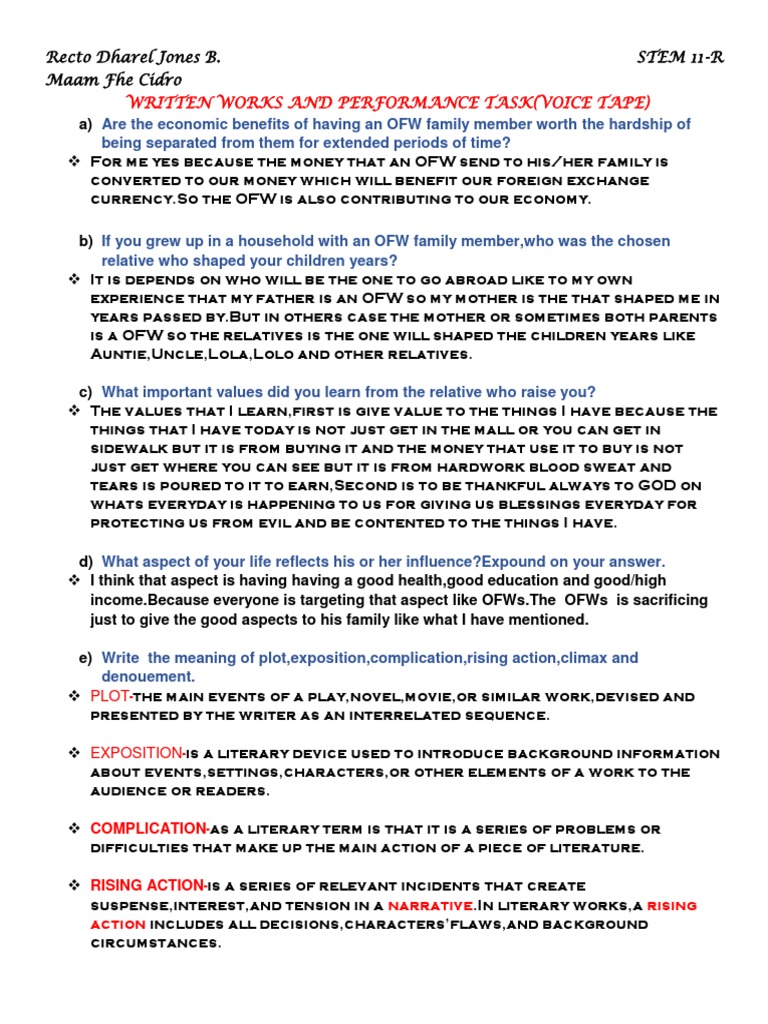 Recto Dharel Jones B.

STEM 11-R

Maam Fhe Cidro

WRITTEN WORKS AND PERFORMANCE TASK(VOICE TAPE)

a) Are the economic benefits of having an OFW family member worth the hardship of being separated from them for extended periods of time?

❖ For me yes because the money that an OFW send to his/her family is converted to our money which will benefit our foreign exchange currency.So the OFW is also contributing to our economy.

b) If you grew up in a household with an OFW family member,who was the chosen relative who shaped your children years?

❖ It is depends on who will be the one to go abroad like to my own experience that my father is an OFW so my mother is the that shaped me in years passed by.But in others case the mother or sometimes both parents is a OFW so the relatives is the one will shaped the children years like Auntie,Uncle,Lola,Lolo and other relatives.

c) What important values did you learn from the relative who raise you?

❖ The values that I learn,first is give value to the things I have because the things that I have today is not just get in the mall or you can get in sidewalk but it is from buying it and the money that use it to buy is not just get where you can see but it is from hardwork blood sweat and tears is poured to it to earn,Second is to be thankful always to GOD on whats everyday is happening to us for giving us blessings everyday for protecting us from evil and be contented to the things I have.

d) What aspect of your life reflects his or her influence?Expound on your answer.

❖ I think that aspect is having having a good health,good education and good/high income.Because everyone is targeting that aspect like OFWs.The OFWs is sacrificing just to give the good aspects to his family like what I have mentioned.

e) Write the meaning of plot,exposition,complication,rising action,climax and denouement.

❖ PLOT-the main events of a play,novel,movie,or similar work,devised and presented by the writer as an interrelated sequence.

❖ EXPOSITION-is a literary device used to introduce background information about events,settings,characters,or other elements of a work to the audience or readers.

❖ COMPLICATION-as a literary term is that it is a series of problems or difficulties that make up the main action of a piece of literature.

❖ RISING ACTION-is a series of relevant incidents that create suspense,interest,and tension in a narrative.In literary works,a rising action includes all decisions,characters'flaws,and background circumstances.